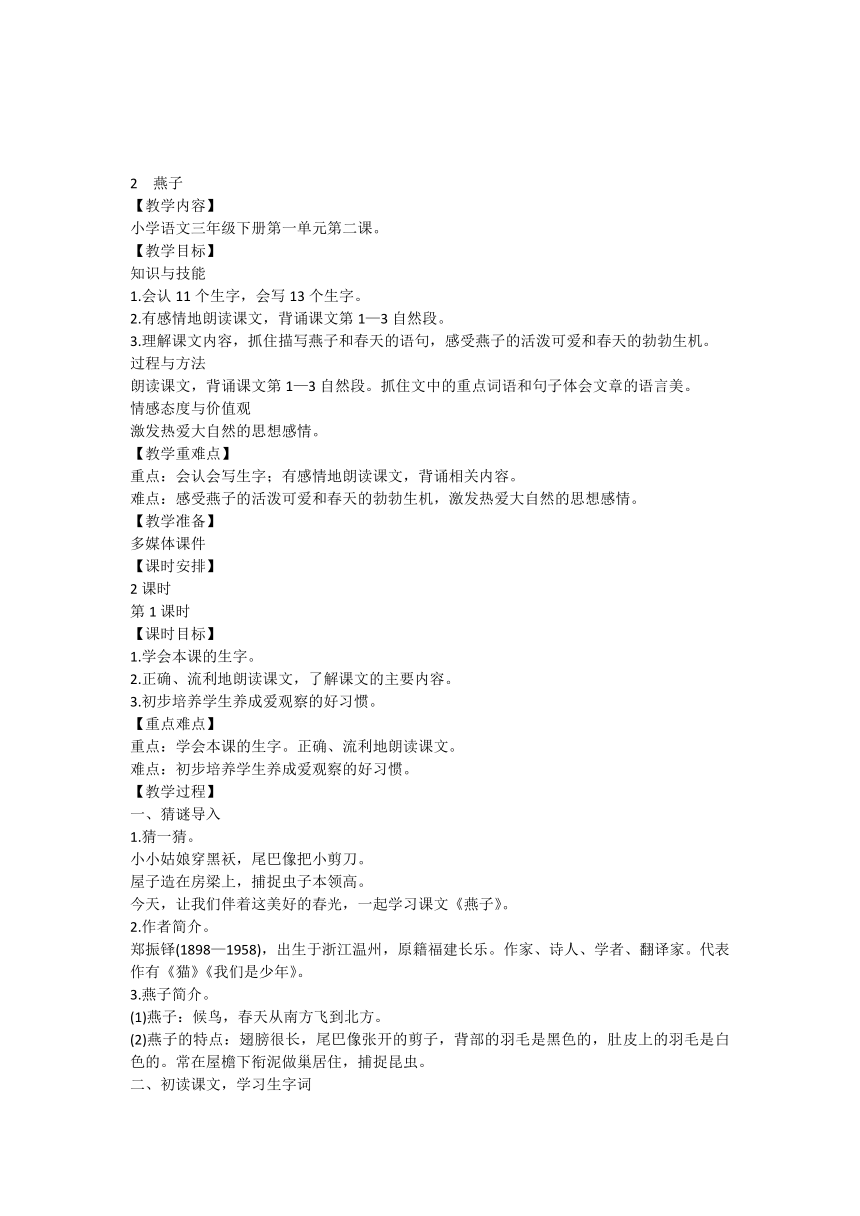 2 燕子
【教学内容】
小学语文三年级下册第一单元第二课。
【教学目标】
知识与技能
1.会认 11 个生字，会写 13 个生字。
2.有感情地朗读课文，背诵课文第 1—3 自然段。
3.理解课文内容，抓住描写燕子和春天的语句，感受燕子的活泼可爱和春天的勃勃生机。
过程与方法
朗读课文，背诵课文第 1—3 自然段。抓住文中的重点词语和句子体会文章的语言美。
情感态度与价值观
激发热爱大自然的思想感情。
【教学重难点】
重点：会认会写生字；有感情地朗读课文，背诵相关内容。
难点：感受燕子的活泼可爱和春天的勃勃生机，激发热爱大自然的思想感情。
【教学准备】
多媒体课件
【课时安排】
2 课时
第 1 课时
【课时目标】
1.学会本课的生字。
2.正确、流利地朗读课文，了解课文的主要内容。
3.初步培养学生养成爱观察的好习惯。
【重点难点】
重点：学会本课的生字。正确、流利地朗读课文。
难点：初步培养学生养成爱观察的好习惯。
【教学过程】
一、猜谜导入
1.猜一猜。
小小姑娘穿黑袄，尾巴像把小剪刀。
屋子造在房梁上，捕捉虫子本领高。
今天，让我们伴着这美好的春光，一起学习课文《燕子》。
2.作者简介。
郑振铎(1898—1958)，出生于浙江温州，原籍福建长乐。作家、诗人、学者、翻译家。代表作有《猫》《我们是少年》。
3.燕子简介。
(1)燕子：候鸟，春天从南方飞到北方。
(2)燕子的特点：翅膀很长，尾巴像张开的剪子，背部的羽毛是黑色的，肚皮上的羽毛是白色的。常在屋檐下衔泥做巢居住，捕捉昆虫。
二、初读课文，学习生字词